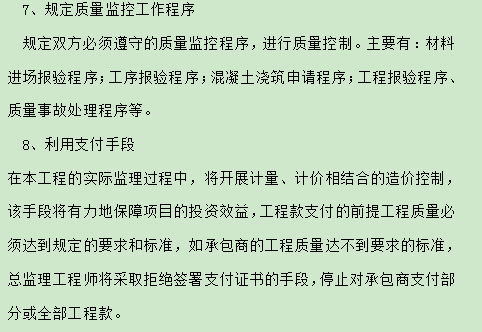 7、规定质量监控工作程序

规定双方必须遵守的质量监控程序，进行质量控制。主要有：材料进场报验程序；工序报验程序；混凝土浇筑申请程序；工程报验程序、质量事故处理程序等。

8、利用支付手段

在本工程的实际监理过程中，将开展计量、计价相结合的造价控制，该手段将有力地保障项目的投资效益，工程款支付的前提工程质量必须达到规定的要求和标准，如承包商的工程质量达不到要求的标准，总监理工程师将采取拒绝签署支付证书的手段，停止对承包商支付部分或全部工程款。